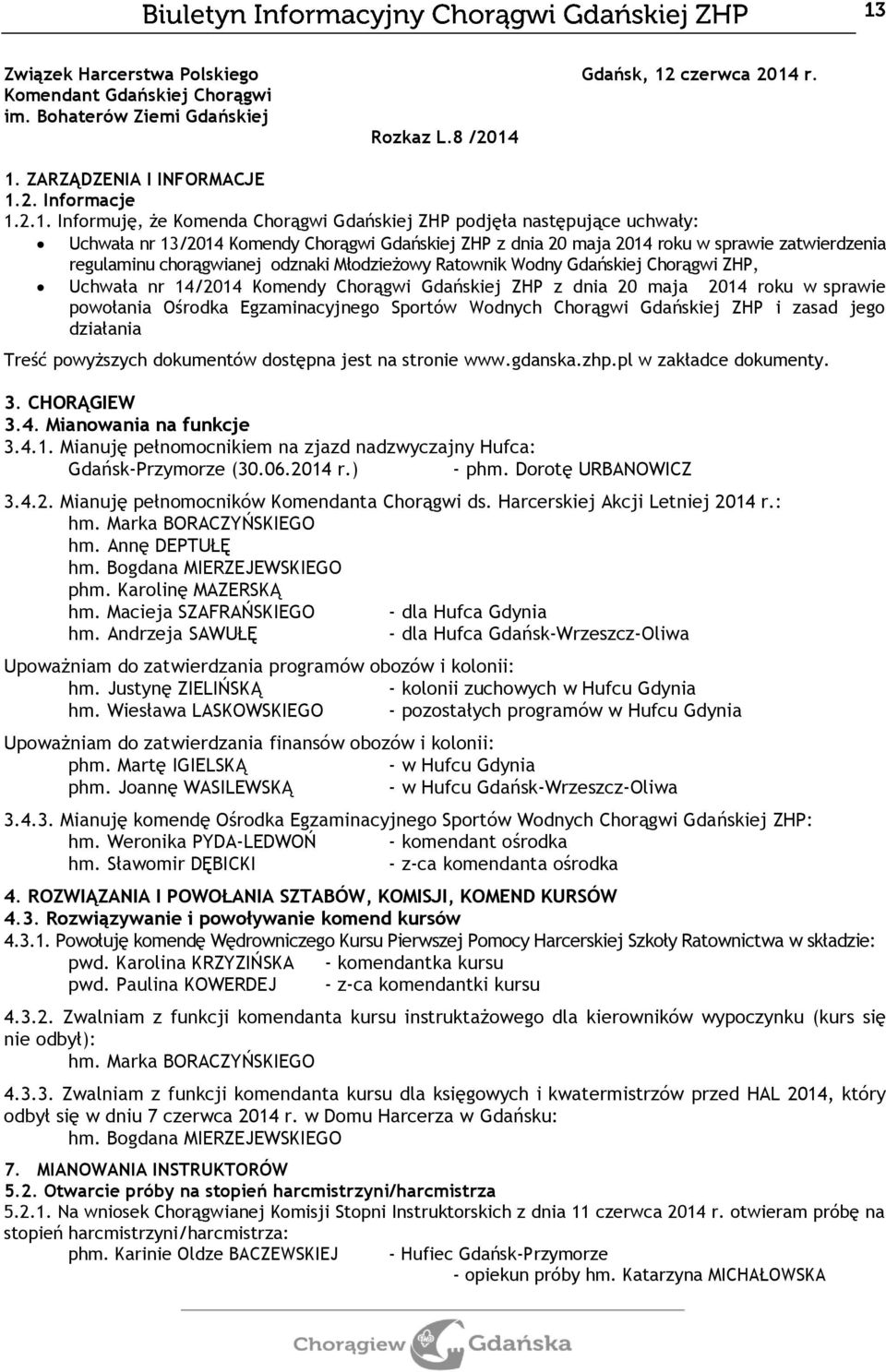 Biuletyn Informacyjny Chorągwi Gdańskiej ZHP 13

Związek Harcerstwa Polskiego
Komendant Gdańskiej Chorągwi
im. Bohaterów Ziemi Gdańskiej

Gdańsk, 12 czerwca 2014 r.

Rozkaz L.8 /2014

1. ZARZĄDZENIA I INFORMACJE
1.2. Informacje
1.2.1. Informuję, że Komenda Chorągwi Gdańskiej ZHP podjęła następujące uchwały:
• Uchwała nr 13/2014 Komendy Chorągwi Gdańskiej ZHP z dnia 20 maja 2014 roku w sprawie zatwierdzenia regulaminu chorągwianej odznaki Młodzieżowy Ratownik Wodny Gdańskiej Chorągwi ZHP,
• Uchwała nr 14/2014 Komendy Chorągwi Gdańskiej ZHP z dnia 20 maja 2014 roku w sprawie powołania Ośrodka Egzaminacyjnego Sportów Wodnych Chorągwi Gdańskiej ZHP i zasad jego działania

Treść powyższych dokumentów dostępna jest na stronie www.gdanska.zhp.pl w zakładce dokumenty.

3. CHORĄGIEW
3.4. Mianowania na funkcje
3.4.1. Mianuję pełnomocnikiem na zjazd nadzwyczajny Hufca:
Gdańsk-Przymorze (30.06.2014 r.) - phm. Dorotę URBANOWICZ

3.4.2. Mianuję pełnomocników Komendanta Chorągwi ds. Harcerskiej Akcji Letniej 2014 r.:
hm. Marka BORACZYŃSKIEGO
hm. Annę DEPTUŁĘ
hm. Bogdana MIERZEJEWSKIEGO
phm. Karolinę MAZERSKĄ
hm. Macieja SZAFRAŃSKIEGO - dla Hufca Gdynia
hm. Andrzeja SAWUŁĘ - dla Hufca Gdańsk-Wrzeszcz-Oliwa

Upoważniam do zatwierdzania programów obozów i kolonii:
hm. Justynę ZIELIŃSKĄ - kolonii zuchowych w Hufcu Gdynia
hm. Wiesława LASKOWSKIEGO - pozostałych programów w Hufcu Gdynia

Upoważniam do zatwierdzania finansów obozów i kolonii:
phm. Martę IGIELSKĄ - w Hufcu Gdynia
phm. Joannę WASILEWSKĄ - w Hufcu Gdańsk-Wrzeszcz-Oliwa

3.4.3. Mianuję komendę Ośrodka Egzaminacyjnego Sportów Wodnych Chorągwi Gdańskiej ZHP:
hm. Weronika PYDA-LEDWOŃ - komendant ośrodka
hm. Sławomir DĘBICKI - z-ca komendanta ośrodka

4. ROZWIĄZANIA I POWOŁANIA SZTABÓW, KOMISJI, KOMEND KURSÓW
4.3. Rozwiązywanie i powoływanie komend kursów
4.3.1. Powołuję komendę Wędrowniczego Kursu Pierwszej Pomocy Harcerskiej Szkoły Ratownictwa w składzie:
pwd. Karolina KRZYZIŃSKA - komendantka kursu
pwd. Paulina KOWERDEJ - z-ca komendantki kursu

4.3.2. Zwalniam z funkcji komendanta kursu instruktażowego dla kierowników wypoczynku (kurs się nie odbył):
hm. Marka BORACZYŃSKIEGO

4.3.3. Zwalniam z funkcji komendanta kursu dla księgowych i kwatermistrzów przed HAL 2014, który odbył się w dniu 7 czerwca 2014 r. w Domu Harcerza w Gdańsku:
hm. Bogdana MIERZEJEWSKIEGO

7. MIANOWANIA INSTRUKTORÓW
5.2. Otwarcie próby na stopień harcmistrzyni/harcmistrza
5.2.1. Na wniosek Chorągwianej Komisji Stopni Instruktorskich z dnia 11 czerwca 2014 r. otwieram próbę na stopień harcmistrzyni/harcmistrza:
phm. Karinie Oldze BACZEWSKIEJ - Hufiec Gdańsk-Przymorze
- opiekun próby hm. Katarzyna MICHAŁOWSKA

Chorągiew Gdańska